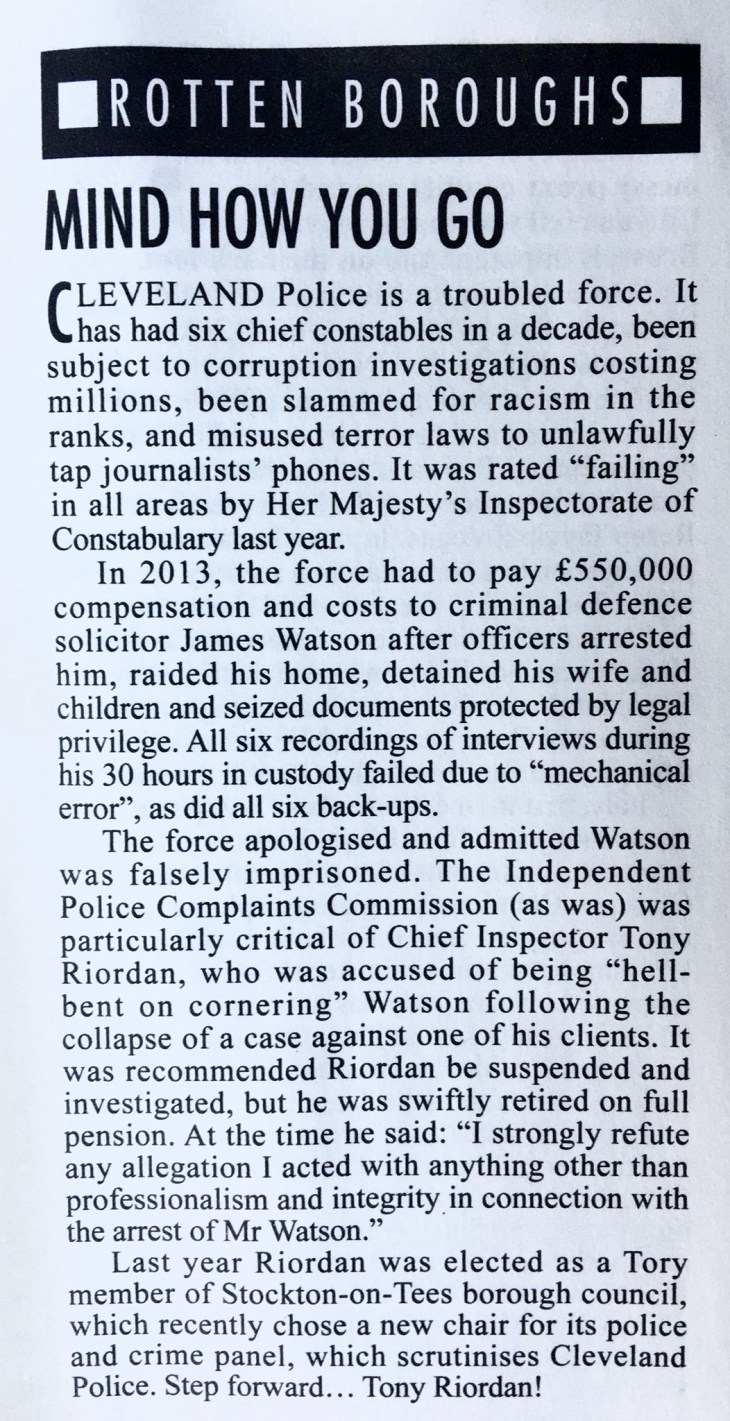 ROTTEN BOROUGHS

MIND HOW YOU GO

CLEVELAND Police is a troubled force. It has had six chief constables in a decade, been subject to corruption investigations costing millions, been slammed for racism in the ranks, and misused terror laws to unlawfully tap journalists' phones. It was rated "failing" in all areas by Her Majesty's Inspectorate of Constabulary last year.

In 2013, the force had to pay £550,000 compensation and costs to criminal defence solicitor James Watson after officers arrested him, raided his home, detained his wife and children and seized documents protected by legal privilege. All six recordings of interviews during his 30 hours in custody failed due to "mechanical error", as did all six back-ups.

The force apologised and admitted Watson was falsely imprisoned. The Independent Police Complaints Commission (as was) was particularly critical of Chief Inspector Tony Riordan, who was accused of being "hell-bent on cornering" Watson following the collapse of a case against one of his clients. It was recommended Riordan be suspended and investigated, but he was swiftly retired on full pension. At the time he said: "I strongly refute any allegation I acted with anything other than professionalism and integrity in connection with the arrest of Mr Watson."

Last year Riordan was elected as a Tory member of Stockton-on-Tees borough council, which recently chose a new chair for its police and crime panel, which scrutinises Cleveland Police. Step forward... Tony Riordan!